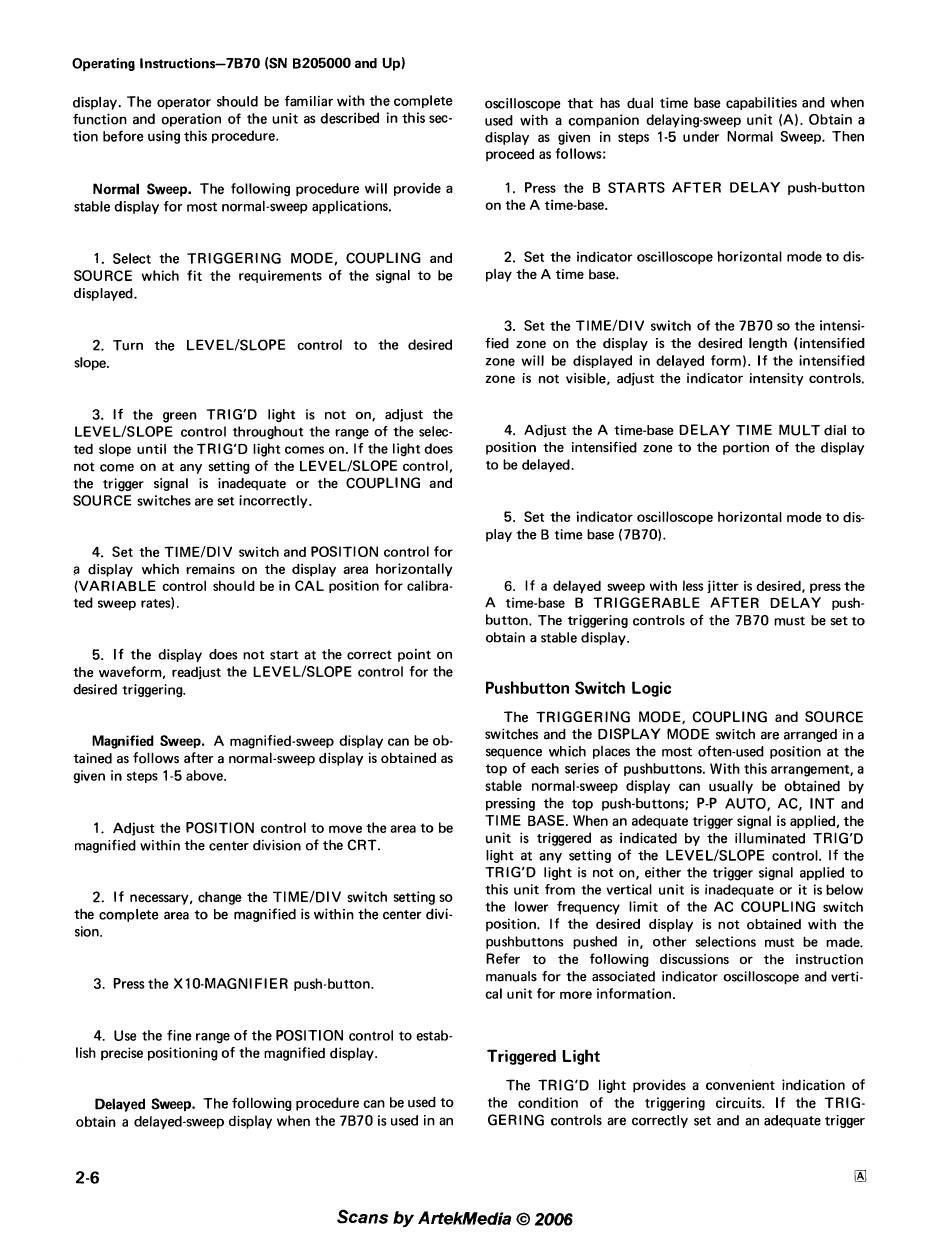 Operating Instructions—7B70 (SN B205000 and Up)

display. The operator should be familiar with the complete function and operation of the unit as described in this section before using this procedure.

Normal Sweep. The following procedure will provide a stable display for most normal-sweep applications.

1. Select the TRIGGERING MODE, COUPLING and SOURCE which fit the requirements of the signal to be displayed.

2. Turn the LEVEL/SLOPE control to the desired slope.

3. If the green TRIG'D light is not on, adjust the LEVEL/SLOPE control throughout the range of the selected slope until the TRIG'D light comes on. If the light does not come on at any setting of the LEVEL/SLOPE control, the trigger signal is inadequate or the COUPLING and SOURCE switches are set incorrectly.

4. Set the TIME/DIV switch and POSITION control for a display which remains on the display area horizontally (VARIABLE control should be in CAL position for calibrated sweep rates).

5. If the display does not start at the correct point on the waveform, readjust the LEVEL/SLOPE control for the desired triggering.

Magnified Sweep. A magnified-sweep display can be obtained as follows after a normal-sweep display is obtained as given in steps 1-5 above.

1. Adjust the POSITION control to move the area to be magnified within the center division of the CRT.

2. If necessary, change the TIME/DIV switch setting so the complete area to be magnified is within the center division.

3. Press the X10-MAGNIFIER push-button.

4. Use the fine range of the POSITION control to establish precise positioning of the magnified display.

Delayed Sweep. The following procedure can be used to obtain a delayed-sweep display when the 7B70 is used in an oscilloscope that has dual time base capabilities and when used with a companion delaying-sweep unit (A). Obtain a display as given in steps 1-5 under Normal Sweep. Then proceed as follows:

1. Press the B STARTS AFTER DELAY push-button on the A time-base.

2. Set the indicator oscilloscope horizontal mode to display the A time base.

3. Set the TIME/DIV switch of the 7B70 so the intensified zone on the display is the desired length (intensified zone will be displayed in delayed form). If the intensified zone is not visible, adjust the indicator intensity controls.

4. Adjust the A time-base DELAY TIME MULT dial to position the intensified zone to the portion of the display to be delayed.

5. Set the indicator oscilloscope horizontal mode to display the B time base (7B70).

6. If a delayed sweep with less jitter is desired, press the A time-base B TRIGGERABLE AFTER DELAY pushbutton. The triggering controls of the 7B70 must be set to obtain a stable display.

Pushbutton Switch Logic

The TRIGGERING MODE, COUPLING and SOURCE switches and the DISPLAY MODE switch are arranged in a sequence which places the most often-used position at the top of each series of pushbuttons. With this arrangement, a stable normal-sweep display can usually be obtained by pressing the top push-buttons; P-P AUTO, AC, INT and TIME BASE. When an adequate trigger signal is applied, the unit is triggered as indicated by the illuminated TRIG'D light at any setting of the LEVEL/SLOPE control. If the TRIG'D light is not on, either the trigger signal applied to this unit from the vertical unit is inadequate or it is below the lower frequency limit of the AC COUPLING switch position. If the desired display is not obtained with the pushbuttons pushed in, other selections must be made. Refer to the following discussions or the instruction manuals for the associated indicator oscilloscope and vertical unit for more information.

Triggered Light

The TRIG'D light provides a convenient indication of the condition of the triggering circuits. If the TRIGGERING controls are correctly set and an adequate trigger

2-6

A

Scans by ArtekMedia © 2006